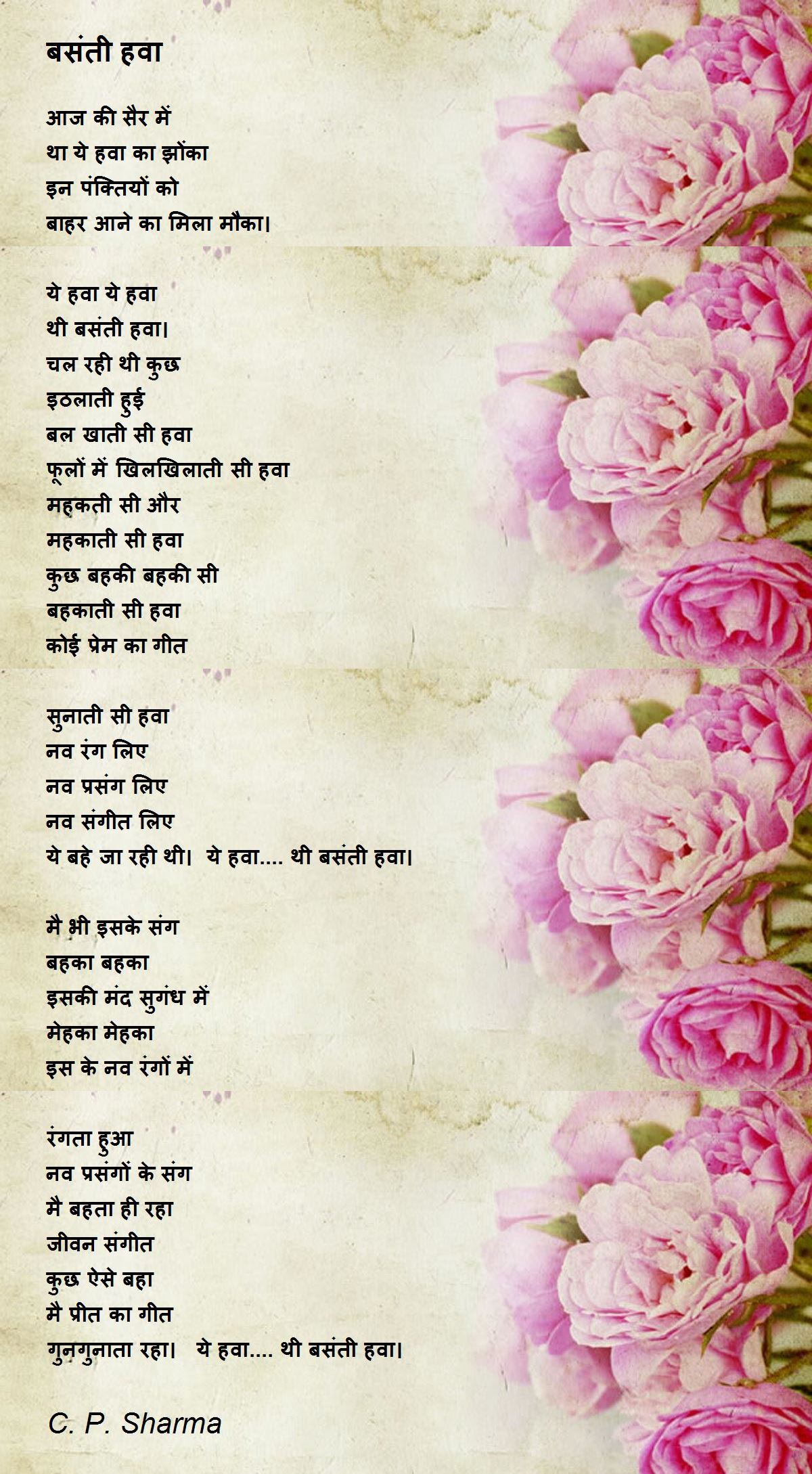 बसंती हवा

आज की सैर में
था ये हवा का झोंका
इन पंक्तियों को
बाहर आने का मिला मौका।

ये हवा ये हवा
थी बसंती हवा।
चल रही थी कुछ
इठलाती हुई
बल खाती सी हवा
फूलों में खिलखिलाती सी हवा
महकती सी और
महकाती सी हवा
कुछ बहकी बहकी सी
बहकाती सी हवा
कोई प्रेम का गीत

सुनाती सी हवा
नव रंग लिए
नव प्रसंग लिए
नव संगीत लिए
ये बहे जा रही थी। ये हवा.... थी बसंती हवा।

मै भी इसके संग
बहका बहका
इसकी मंद सुगंध में
मेहका मेहका
इस के नव रंगों में

रंगता हुआ
नव प्रसंगों के संग
मै बहता ही रहा
जीवन संगीत
कुछ ऐसे बहा
मै प्रीत का गीत
गुनगुनाता रहा। ये हवा.... थी बसंती हवा।

C. P. Sharma